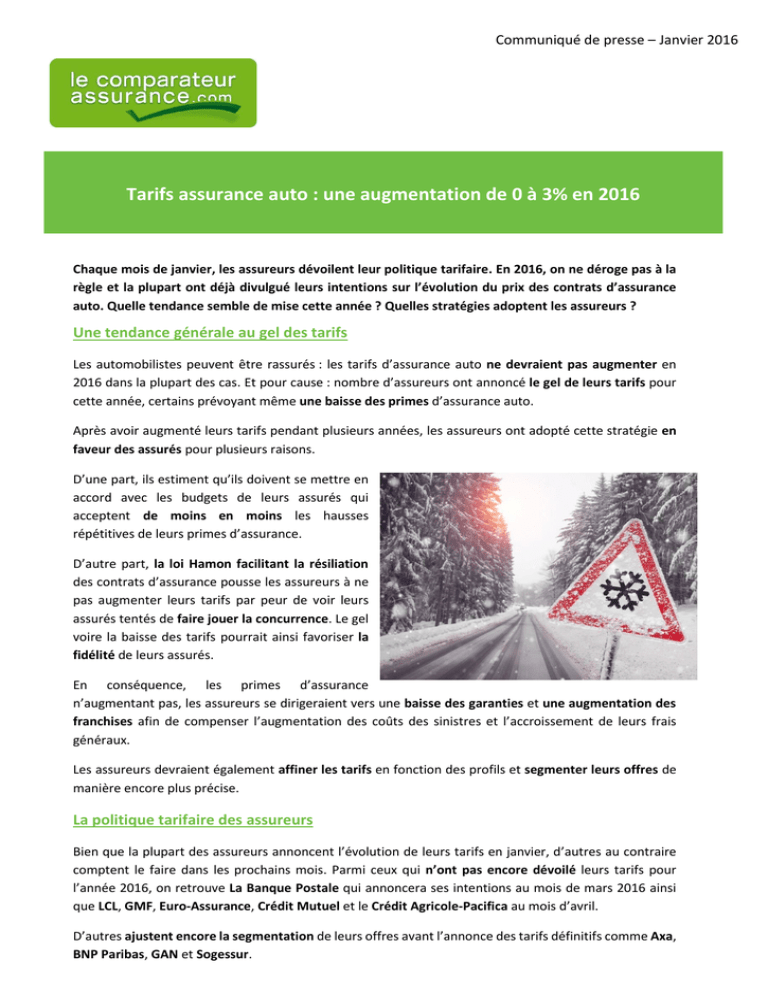 Communiqué de presse – Janvier 2016

le comparateur assurance.com

Tarifs assurance auto : une augmentation de 0 à 3% en 2016

Chaque mois de janvier, les assureurs dévoilent leur politique tarifaire. En 2016, on ne déroge pas à la règle et la plupart ont déjà divulgué leurs intentions sur l'évolution du prix des contrats d'assurance auto. Quelle tendance semble de mise cette année ? Quelles stratégies adoptent les assureurs ?

Une tendance générale au gel des tarifs

Les automobilistes peuvent être rassurés : les tarifs d'assurance auto ne devraient pas augmenter en 2016 dans la plupart des cas. Et pour cause : nombre d'assureurs ont annoncé le gel de leurs tarifs pour cette année, certains prévoyant même une baisse des primes d'assurance auto.

Après avoir augmenté leurs tarifs pendant plusieurs années, les assureurs ont adopté cette stratégie en faveur des assurés pour plusieurs raisons.

D'une part, ils estiment qu'ils doivent se mettre en accord avec les budgets de leurs assurés qui acceptent de moins en moins les hausses répétitives de leurs primes d'assurance.

D'autre part, la loi Hamon facilitant la résiliation des contrats d'assurance pousse les assureurs à ne pas augmenter leurs tarifs par peur de voir leurs assurés tentés de faire jouer la concurrence. Le gel voire la baisse des tarifs pourrait ainsi favoriser la fidélité de leurs assurés.

En conséquence, les primes d'assurance n'augmentant pas, les assureurs se dirigeraient vers une baisse des garanties et une augmentation des franchises afin de compenser l'augmentation des coûts des sinistres et l'accroissement de leurs frais généraux.

Les assureurs devraient également affiner les tarifs en fonction des profils et segmenter leurs offres de manière encore plus précise.

La politique tarifaire des assureurs

Bien que la plupart des assureurs annoncent l'évolution de leurs tarifs en janvier, d'autres au contraire comptent le faire dans les prochains mois. Parmi ceux qui n'ont pas encore dévoilé leurs tarifs pour l'année 2016, on retrouve La Banque Postale qui annoncera ses intentions au mois de mars 2016 ainsi que LCL, GMF, Euro-Assurance, Crédit Mutuel et le Crédit Agricole-Pacifica au mois d'avril.

D'autres ajustent encore la segmentation de leurs offres avant l'annonce des tarifs définitifs comme Axa, BNP Paribas, GAN et Sogessur.